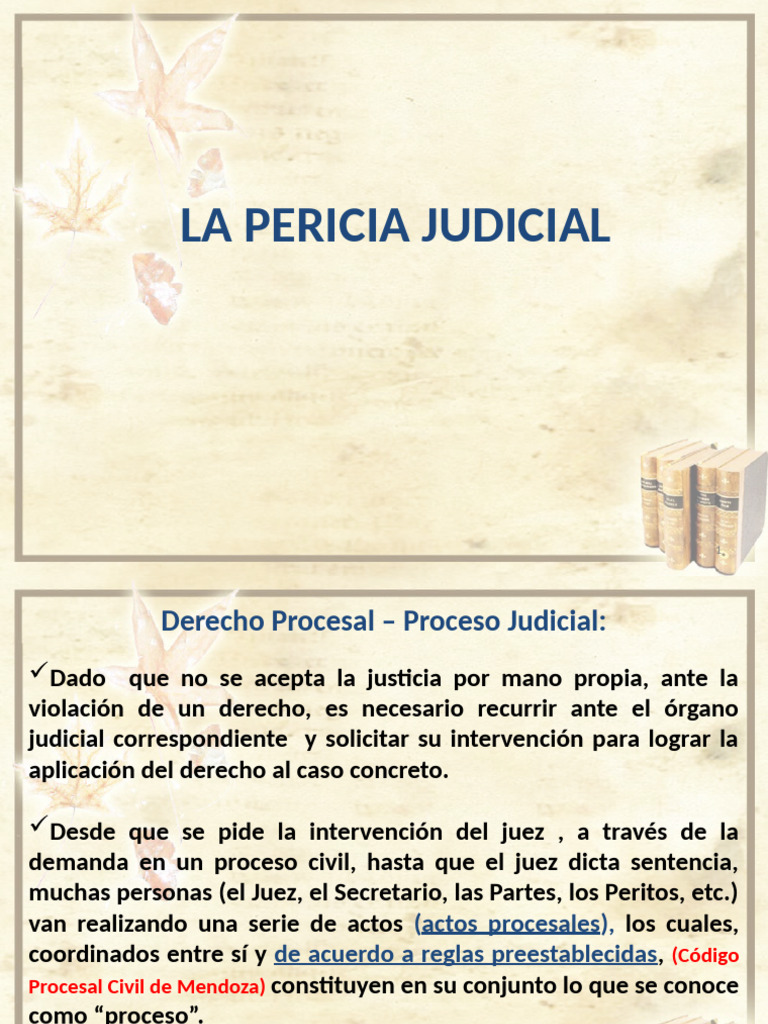 LA PERICIA JUDICIAL

Derecho Procesal – Proceso Judicial:

✓Dado que no se acepta la justicia por mano propia, ante la violación de un derecho, es necesario recurrir ante el órgano judicial correspondiente y solicitar su intervención para lograr la aplicación del derecho al caso concreto.

✓Desde que se pide la intervención del juez , a través de la demanda en un proceso civil, hasta que el juez dicta sentencia, muchas personas (el Juez, el Secretario, las Partes, los Peritos, etc.) van realizando una serie de actos (actos procesales), los cuales, coordinados entre sí y de acuerdo a reglas preestablecidas, (Código Procesal Civil de Mendoza) constituyen en su conjunto lo que se conoce como "proceso".